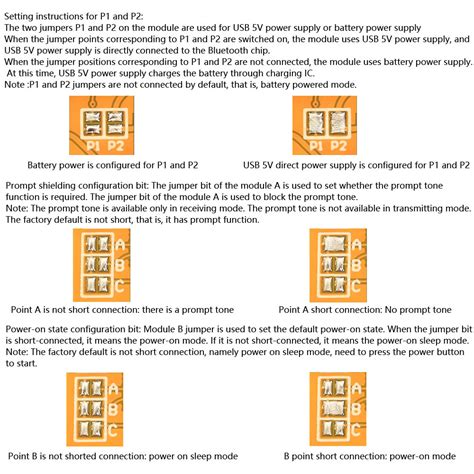 Setting instructions for P1 and P2:
The two jumpers P1 and P2 on the module are used for USB 5V power supply or battery power supply
When the jumper points corresponding to P1 and P2 are switched on, the module uses USB 5V power supply, and USB 5V power supply is directly connected to the Bluetooth chip.
When the jumper positions corresponding to P1 and P2 are not connected, the module uses battery power supply. At this time, USB 5V power supply charges the battery through charging IC.
Note :P1 and P2 jumpers are not connected by default, that is, battery powered mode.

P1 P2

Battery power is configured for P1 and P2

P1 P2

USB 5V direct power supply is configured for P1 and P2

Prompt shielding configuration bit: The jumper bit of the module A is used to set whether the prompt tone function is required. The jumper bit of the module A is used to block the prompt tone.
Note: The prompt tone is available only in receiving mode. The prompt tone is not available in transmitting mode. The factory default is not short, that is, it has prompt function.

A B C

Point A is not short connection: there is a prompt tone

A B C

Point A short connection: No prompt tone

Power-on state configuration bit: Module B jumper is used to set the default power-on state. When the jumper bit is short-connected, it means the power-on mode. If it is not short-connected, it means the power-on sleep mode.
Note: The factory default is not short connection, namely power on sleep mode, need to press the power button to start.

A B C

Point B is not shorted connection: power on sleep mode

A B C

B point short connection: power-on mode